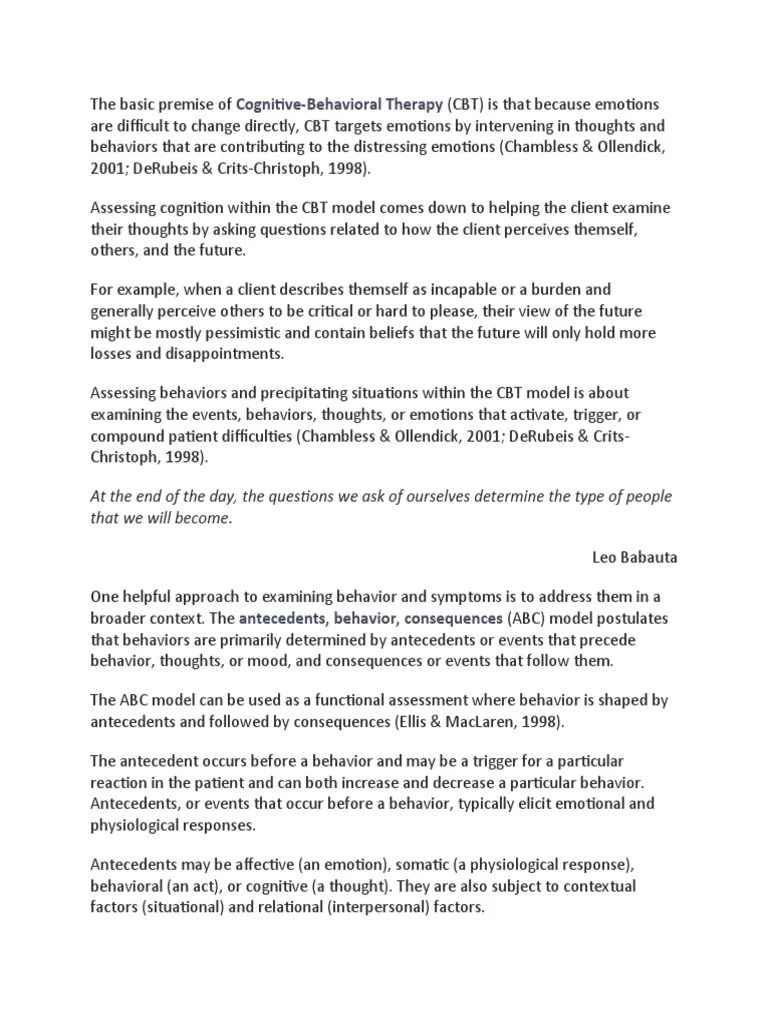 The basic premise of Cognitive-Behavioral Therapy (CBT) is that because emotions are difficult to change directly, CBT targets emotions by intervening in thoughts and behaviors that are contributing to the distressing emotions (Chambless & Ollendick, 2001; DeRubeis & Crits-Christoph, 1998).

Assessing cognition within the CBT model comes down to helping the client examine their thoughts by asking questions related to how the client perceives themself, others, and the future.

For example, when a client describes themself as incapable or a burden and generally perceive others to be critical or hard to please, their view of the future might be mostly pessimistic and contain beliefs that the future will only hold more losses and disappointments.

Assessing behaviors and precipitating situations within the CBT model is about examining the events, behaviors, thoughts, or emotions that activate, trigger, or compound patient difficulties (Chambless & Ollendick, 2001; DeRubeis & Crits-Christoph, 1998).

At the end of the day, the questions we ask of ourselves determine the type of people that we will become.

Leo Babauta

One helpful approach to examining behavior and symptoms is to address them in a broader context. The antecedents, behavior, consequences (ABC) model postulates that behaviors are primarily determined by antecedents or events that precede behavior, thoughts, or mood, and consequences or events that follow them.

The ABC model can be used as a functional assessment where behavior is shaped by antecedents and followed by consequences (Ellis & MacLaren, 1998).

The antecedent occurs before a behavior and may be a trigger for a particular reaction in the patient and can both increase and decrease a particular behavior. Antecedents, or events that occur before a behavior, typically elicit emotional and physiological responses.

Antecedents may be affective (an emotion), somatic (a physiological response), behavioral (an act), or cognitive (a thought). They are also subject to contextual factors (situational) and relational (interpersonal) factors.